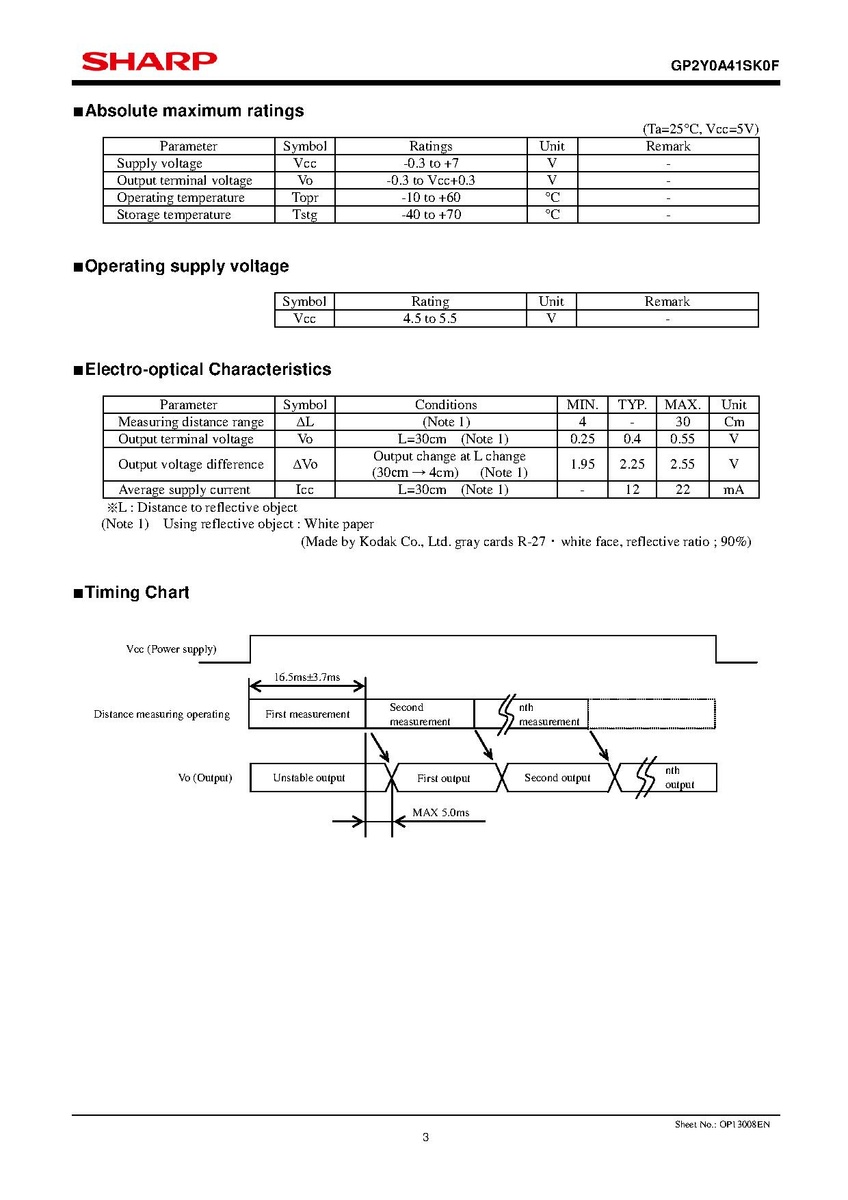 SHARP

GP2Y0A41SK0F

■Absolute maximum ratings

(Ta=25°C, Vcc=5V)

| Parameter | Symbol | Ratings | Unit | Remark |
|---|---|---|---|---|
| Supply voltage | Vcc | -0.3 to +7 | V | - |
| Output terminal voltage | Vo | -0.3 to Vcc+0.3 | V | - |
| Operating temperature | Topr | -10 to +60 | °C | - |
| Storage temperature | Tstg | -40 to +70 | °C | - |

■Operating supply voltage

| Symbol | Rating | Unit | Remark |
|---|---|---|---|
| Vcc | 4.5 to 5.5 | V | - |

■Electro-optical Characteristics

| Parameter | Symbol | Conditions | MIN. | TYP. | MAX. | Unit |
|---|---|---|---|---|---|---|
| Measuring distance range | ΔL | (Note 1) | 4 | - | 30 | Cm |
| Output terminal voltage | Vo | L=30cm (Note 1) | 0.25 | 0.4 | 0.55 | V |
| Output voltage difference | ΔVo | Output change at L change (30cm → 4cm) (Note 1) | 1.95 | 2.25 | 2.55 | V |
| Average supply current | Icc | L=30cm (Note 1) | - | 12 | 22 | mA |

※L : Distance to reflective object
(Note 1) Using reflective object : White paper
(Made by Kodak Co., Ltd. gray cards R-27・white face, reflective ratio ; 90%)

■Timing Chart

Vcc (Power supply)
16.5ms±3.7ms
Distance measuring operating
First measurement
Second measurement
nth measurement
Vo (Output)
Unstable output
First output
Second output
nth output
MAX 5.0ms

Sheet No.: OP13008EN
3